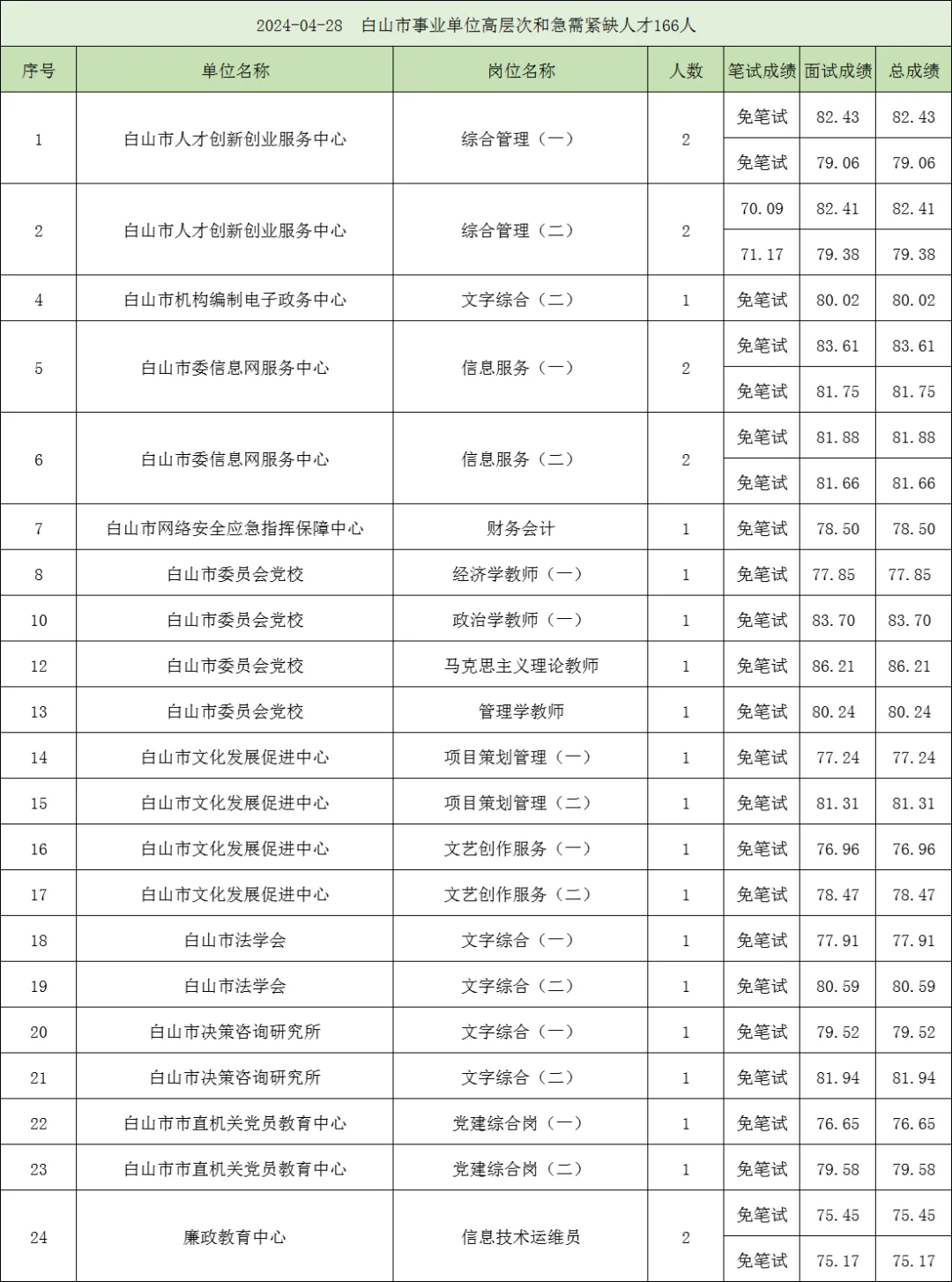 2024-04-28 白山市事业单位高层次和急需紧缺人才166人

| 序号 | 单位名称 | 岗位名称 | 人数 | 笔试成绩 | 面试成绩 | 总成绩 |
|---|---|---|---|---|---|---|
| 1 | 白山市人才创新创业服务中心 | 综合管理（一） | 2 | 免笔试 | 82.43 | 82.43 |
| | | | | 免笔试 | 79.06 | 79.06 |
| 2 | 白山市人才创新创业服务中心 | 综合管理（二） | 2 | 70.09 | 82.41 | 82.41 |
| | | | | 71.17 | 79.38 | 79.38 |
| 4 | 白山市机构编制电子政务中心 | 文字综合（二） | 1 | 免笔试 | 80.02 | 80.02 |
| 5 | 白山市委信息网服务中心 | 信息服务（一） | 2 | 免笔试 | 83.61 | 83.61 |
| | | | | 免笔试 | 81.75 | 81.75 |
| 6 | 白山市委信息网服务中心 | 信息服务（二） | 2 | 免笔试 | 81.88 | 81.88 |
| | | | | 免笔试 | 81.66 | 81.66 |
| 7 | 白山市网络安全应急指挥保障中心 | 财务会计 | 1 | 免笔试 | 78.50 | 78.50 |
| 8 | 白山市委员会党校 | 经济学教师（一） | 1 | 免笔试 | 77.85 | 77.85 |
| 10 | 白山市委员会党校 | 政治学教师（一） | 1 | 免笔试 | 83.70 | 83.70 |
| 12 | 白山市委员会党校 | 马克思主义理论教师 | 1 | 免笔试 | 86.21 | 86.21 |
| 13 | 白山市委员会党校 | 管理学教师 | 1 | 免笔试 | 80.24 | 80.24 |
| 14 | 白山市文化发展促进中心 | 项目策划管理（一） | 1 | 免笔试 | 77.24 | 77.24 |
| 15 | 白山市文化发展促进中心 | 项目策划管理（二） | 1 | 免笔试 | 81.31 | 81.31 |
| 16 | 白山市文化发展促进中心 | 文艺创作服务（一） | 1 | 免笔试 | 76.96 | 76.96 |
| 17 | 白山市文化发展促进中心 | 文艺创作服务（二） | 1 | 免笔试 | 78.47 | 78.47 |
| 18 | 白山市法学会 | 文字综合（一） | 1 | 免笔试 | 77.91 | 77.91 |
| 19 | 白山市法学会 | 文字综合（二） | 1 | 免笔试 | 80.59 | 80.59 |
| 20 | 白山市决策咨询研究所 | 文字综合（一） | 1 | 免笔试 | 79.52 | 79.52 |
| 21 | 白山市决策咨询研究所 | 文字综合（二） | 1 | 免笔试 | 81.94 | 81.94 |
| 22 | 白山市市直机关党员教育中心 | 党建综合岗（一） | 1 | 免笔试 | 76.65 | 76.65 |
| 23 | 白山市市直机关党员教育中心 | 党建综合岗（二） | 1 | 免笔试 | 79.58 | 79.58 |
| 24 | 廉政教育中心 | 信息技术运维员 | 2 | 免笔试 | 75.45 | 75.45 |
| | | | | 免笔试 | 75.17 | 75.17 |